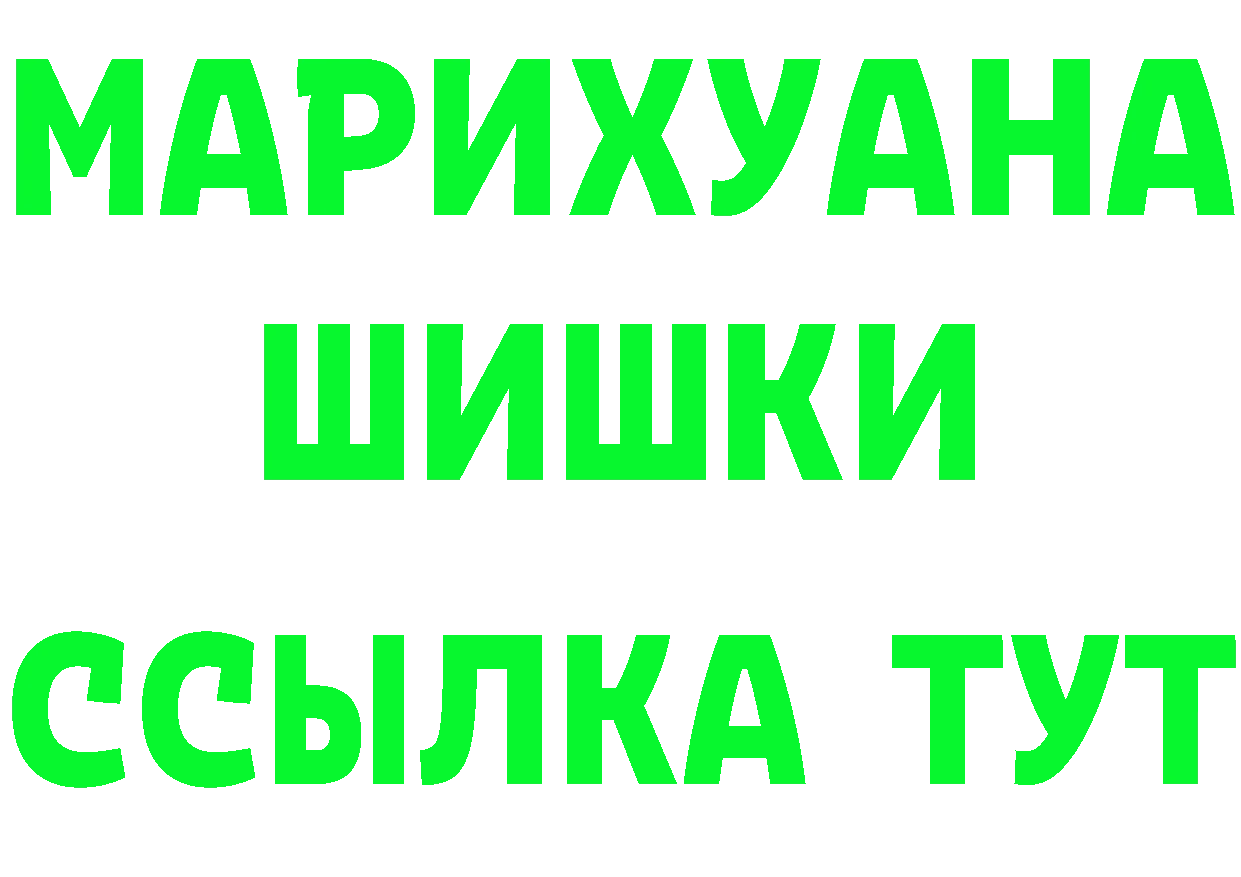 МАРИХУАНА
ШИШКИ
ССЫЛКА ТУТ